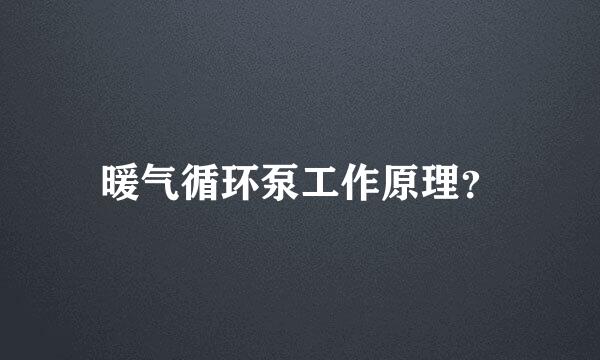 暖气循环泵工作原理?